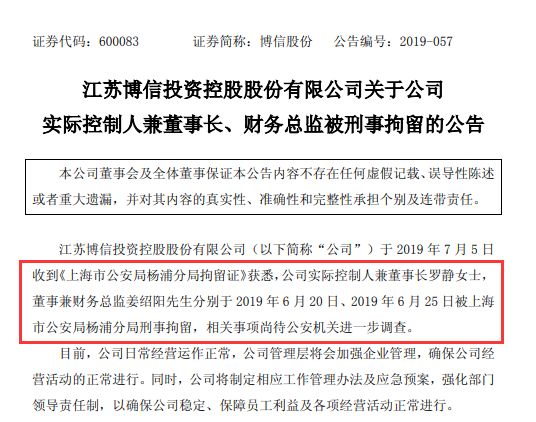 证券代码：600083 证券简称：博信股份 公告编号：2019-057

江苏博信投资控股股份有限公司关于公司
实际控制人兼董事长、财务总监被刑事拘留的公告

本公司董事会及全体董事保证本公告内容不存在任何虚假记载、误导性陈述或者重大遗漏，并对其内容的真实性、准确性和完整性承担个别及连带责任。

江苏博信投资控股股份有限公司（以下简称“公司”）于2019年7月5日收到《上海市公安局杨浦分局拘留证》获悉，公司实际控制人兼董事长罗静女士，董事兼财务总监姜绍阳先生分别于2019年6月20日、2019年6月25日被上海市公安局杨浦分局刑事拘留，相关事项尚待公安机关进一步调查。

目前，公司日常经营运作正常，公司管理层将会加强企业管理，确保公司经营活动的正常进行。同时，公司将制定相应工作管理办法及应急预案，强化部门领导责任制，以确保公司稳定、保障员工利益及各项经营活动正常进行。